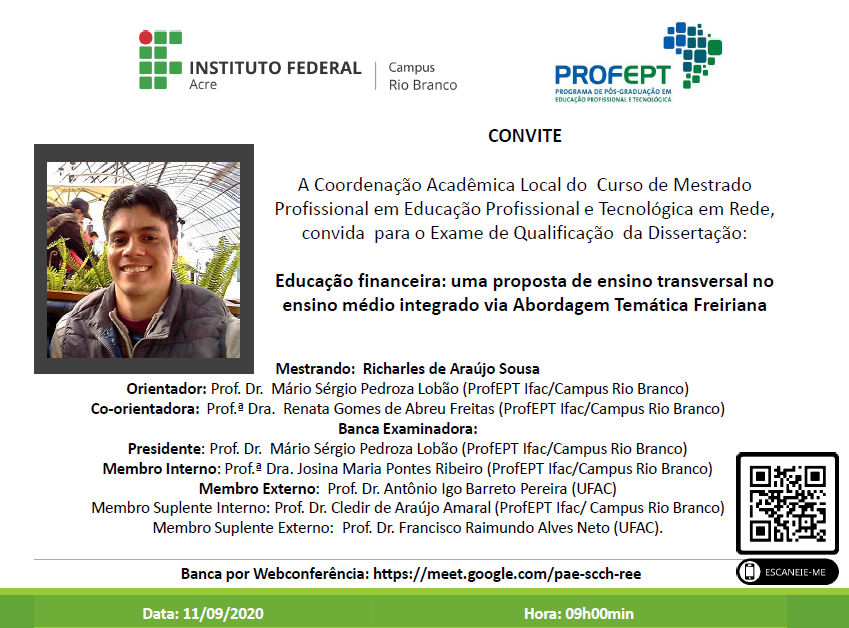 INSTITUTO FEDERAL
Acre

Campus
Rio Branco

PROFEPT
PROGRAMA DE PÓS-GRADUAÇÃO EM
EDUCAÇÃO PROFISSIONAL E TECNOLÓGICA

CONVITE

A Coordenação Acadêmica Local do Curso de Mestrado Profissional em Educação Profissional e Tecnológica em Rede, convida para o Exame de Qualificação da Dissertação:

Educação financeira: uma proposta de ensino transversal no ensino médio integrado via Abordagem Temática Freiriana

Mestrando: Richarles de Araújo Sousa
Orientador: Prof. Dr. Mário Sérgio Pedroza Lobão (ProfEPT Ifac/Campus Rio Branco)
Co-orientadora: Prof.ª Dra. Renata Gomes de Abreu Freitas (ProfEPT Ifac/Campus Rio Branco)
Banca Examinadora:
Presidente: Prof. Dr. Mário Sérgio Pedroza Lobão (ProfEPT Ifac/Campus Rio Branco)
Membro Interno: Prof.ª Dra. Josina Maria Pontes Ribeiro (ProfEPT Ifac/Campus Rio Branco)
Membro Externo: Prof. Dr. Antônio Igo Barreto Pereira (UFAC)
Membro Suplente Interno: Prof. Dr. Cledir de Araújo Amaral (ProfEPT Ifac/ Campus Rio Branco)
Membro Suplente Externo: Prof. Dr. Francisco Raimundo Alves Neto (UFAC).

ESCANEIE-ME

Banca por Webconferência: https://meet.google.com/pae-scch-ree

Data: 11/09/2020

Hora: 09h00min